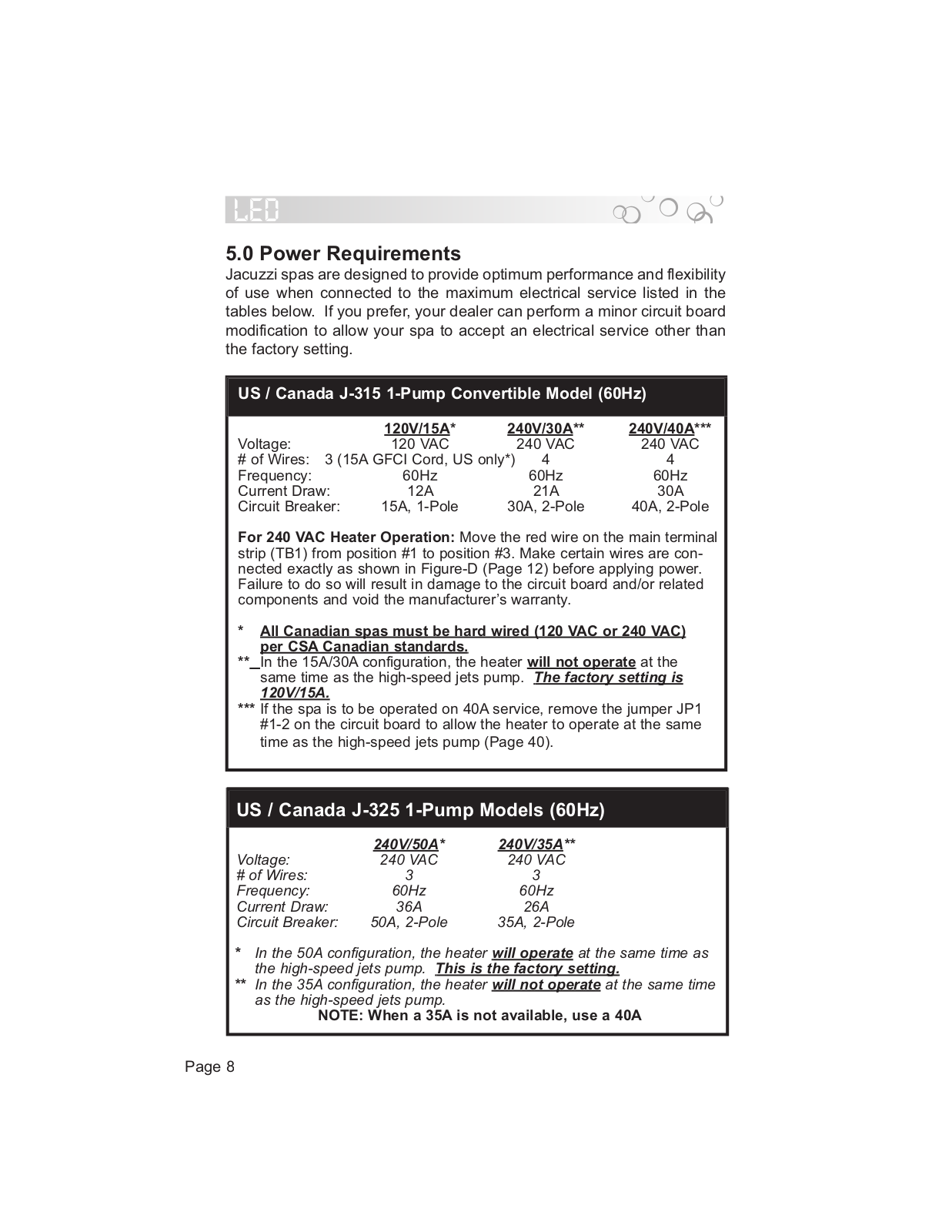 LED

5.0 Power Requirements

Jacuzzi spas are designed to provide optimum performance and flexibility of use when connected to the maximum electrical service listed in the tables below. If you prefer, your dealer can perform a minor circuit board modification to allow your spa to accept an electrical service other than the factory setting.

US / Canada J-315 1-Pump Convertible Model (60Hz)

| | 120V/15A* | 240V/30A** | 240V/40A*** |
|---|---|---|---|
| Voltage: | 120 VAC | 240 VAC | 240 VAC |
| # of Wires: | 3 (15A GFCI Cord, US only*) | 4 | 4 |
| Frequency: | 60Hz | 60Hz | 60Hz |
| Current Draw: | 12A | 21A | 30A |
| Circuit Breaker: | 15A, 1-Pole | 30A, 2-Pole | 40A, 2-Pole |

For 240 VAC Heater Operation: Move the red wire on the main terminal strip (TB1) from position #1 to position #3. Make certain wires are connected exactly as shown in Figure-D (Page 12) before applying power. Failure to do so will result in damage to the circuit board and/or related components and void the manufacturer's warranty.

* All Canadian spas must be hard wired (120 VAC or 240 VAC) per CSA Canadian standards.
** In the 15A/30A configuration, the heater will not operate at the same time as the high-speed jets pump. The factory setting is 120V/15A.
*** If the spa is to be operated on 40A service, remove the jumper JP1 #1-2 on the circuit board to allow the heater to operate at the same time as the high-speed jets pump (Page 40).

US / Canada J-325 1-Pump Models (60Hz)

| | 240V/50A* | 240V/35A** |
|---|---|---|
| Voltage: | 240 VAC | 240 VAC |
| # of Wires: | 3 | 3 |
| Frequency: | 60Hz | 60Hz |
| Current Draw: | 36A | 26A |
| Circuit Breaker: | 50A, 2-Pole | 35A, 2-Pole |

* In the 50A configuration, the heater will operate at the same time as the high-speed jets pump. This is the factory setting.
** In the 35A configuration, the heater will not operate at the same time as the high-speed jets pump.
NOTE: When a 35A is not available, use a 40A

Page 8